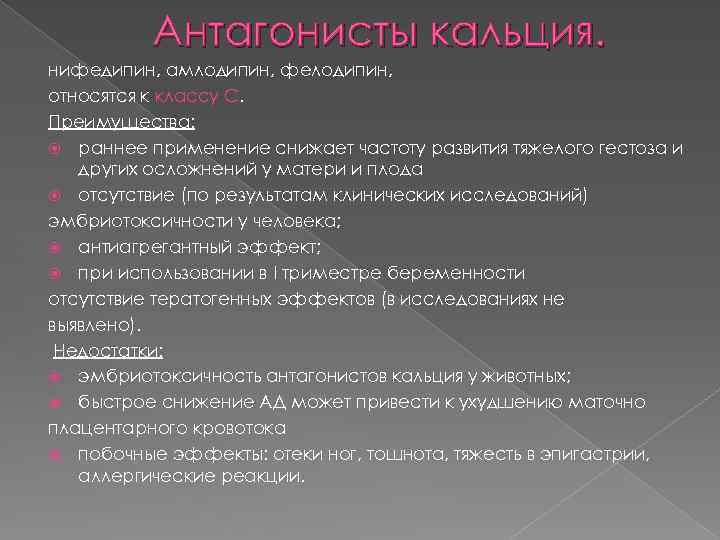 Антагонисты кальция.

нифедипин, амлодипин, фелодипин,
относятся к классу С.
Преимущества:

раннее применение снижает частоту развития тяжелого гестоза и других осложнений у матери и плода

отсутствие (по результатам клинических исследований)
эмбриотоксичности у человека;

антиагрегантный эффект;

при использовании в I триместре беременности
отсутствие тератогенных эффектов (в исследованиях не выявлено).

Недостатки:

эмбриотоксичность антагонистов кальция у животных;

быстрое снижение АД может привести к ухудшению маточно
плацентарного кровотока

побочные эффекты: отеки ног, тошнота, тяжесть в эпигастрии, аллергические реакции.